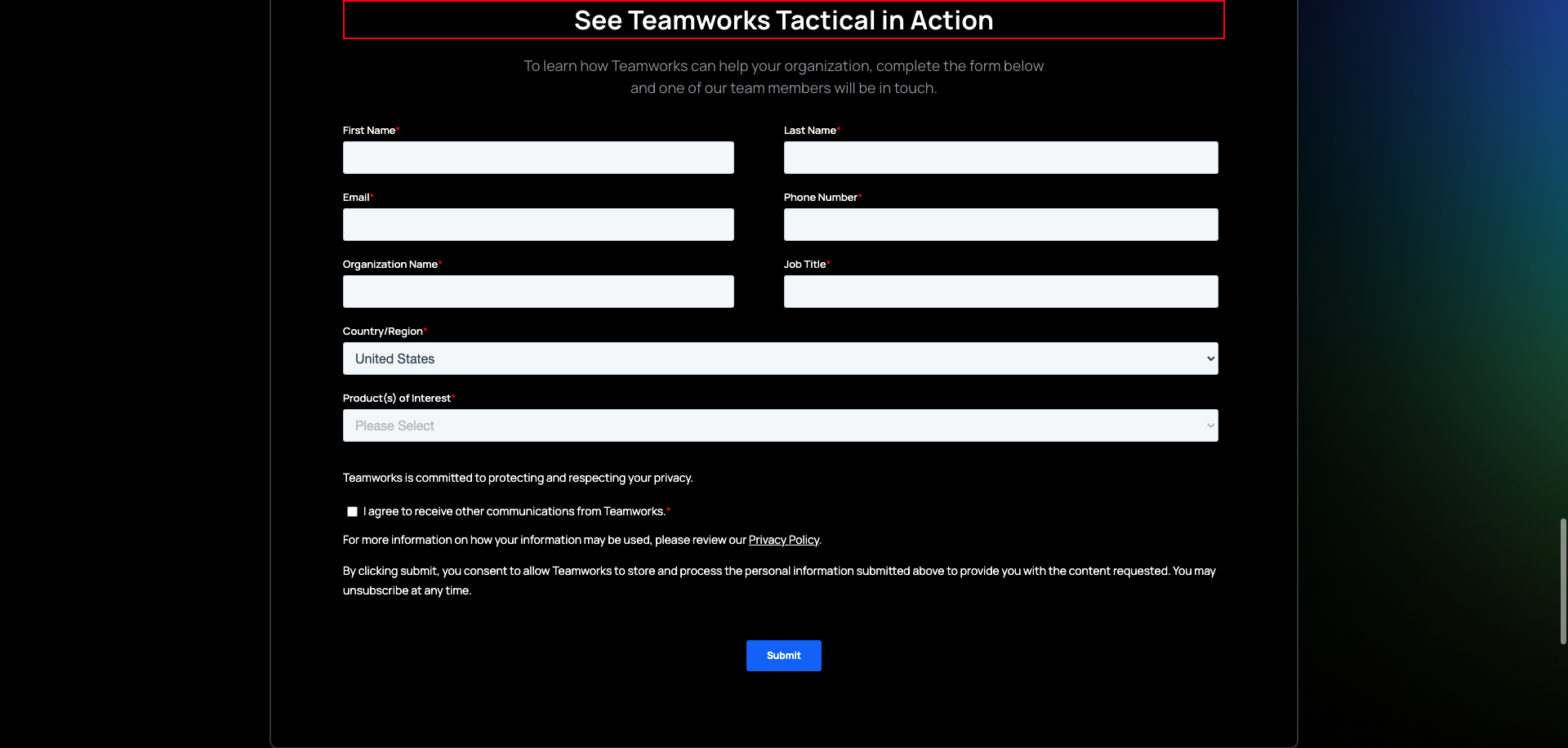 See Teamworks Tactical in Action

To learn how Teamworks can help your organization, complete the form below and one of our team members will be in touch.

First Name*

Last Name*

Email*

Phone Number*

Organization Name*

Job Title*

Country/Region*

United States

Product(s) of Interest*

Please Select

Teamworks is committed to protecting and respecting your privacy.

I agree to receive other communications from Teamworks.*

For more information on how your information may be used, please review our Privacy Policy.

By clicking submit, you consent to allow Teamworks to store and process the personal information submitted above to provide you with the content requested. You may unsubscribe at any time.

Submit